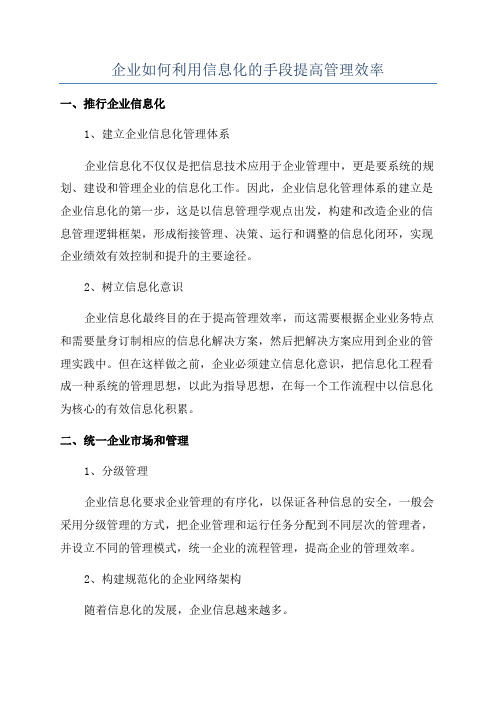 企业如何利用信息化的手段提高管理效率

一、推行企业信息化

1、建立企业信息化管理体系

企业信息化不仅仅是把信息技术应用于企业管理中，更是要系统的规划、建设和管理企业的信息化工作。因此，企业信息化管理体系的建立是企业信息化的第一步，这是以信息管理学观点出发，构建和改造企业的信息管理逻辑框架，形成衔接管理、决策、运行和调整的信息化闭环，实现企业绩效有效控制和提升的主要途径。

2、树立信息化意识

企业信息化最终目的在于提高管理效率，而这需要根据企业业务特点和需要量身订制相应的信息化解决方案，然后把解决方案应用到企业的管理实践中。但在这样做之前，企业必须建立信息化意识，把信息化工程看成一种系统的管理思想，以此为指导思想，在每一个工作流程中以信息化为核心的有效信息化积累。

二、统一企业市场和管理

1、分级管理

企业信息化要求企业管理的有序化，以保证各种信息的安全，一般会采用分级管理的方式，把企业管理和运行任务分配到不同层次的管理者，并设立不同的管理模式，统一企业的流程管理，提高企业的管理效率。

2、构建规范化的企业网络架构

随着信息化的发展，企业信息越来越多。